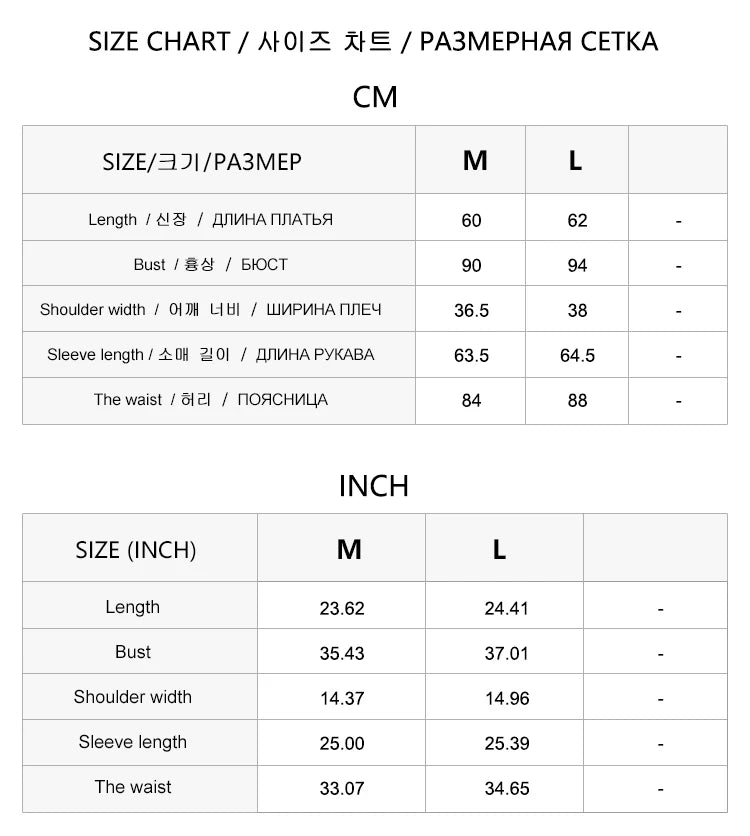 SIZE CHART / 사이즈 차트 / РАЗМЕРНАЯ СЕТКА

CM

| SIZE/크기/РАЗМЕР | M | L | |
|---|---|---|---|
| Length / 신장 / ДЛИНА ПЛАТЬЯ | 60 | 62 | - |
| Bust / 흉상 / БЮСТ | 90 | 94 | - |
| Shoulder width / 어깨 너비 / ШИРИНА ПЛЕЧ | 36.5 | 38 | - |
| Sleeve length / 소매 길이 / ДЛИНА РУКАВА | 63.5 | 64.5 | - |
| The waist / 허리 / ПОЯСНИЦА | 84 | 88 | - |

INCH

| SIZE (INCH) | M | L | |
|---|---|---|---|
| Length | 23.62 | 24.41 | - |
| Bust | 35.43 | 37.01 | - |
| Shoulder width | 14.37 | 14.96 | - |
| Sleeve length | 25.00 | 25.39 | - |
| The waist | 33.07 | 34.65 | - |